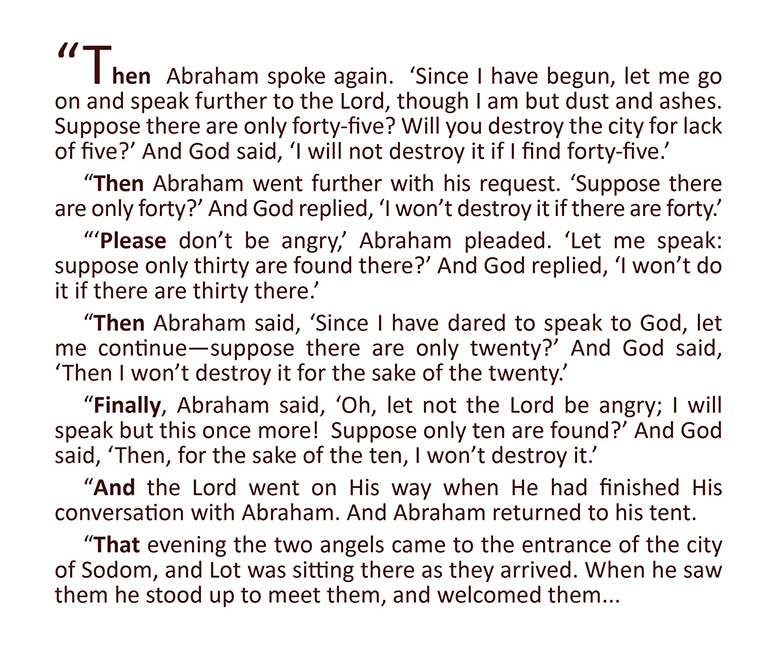 "Then Abraham spoke again. 'Since I have begun, let me go on and speak further to the Lord, though I am but dust and ashes. Suppose there are only forty-five? Will you destroy the city for lack of five?' And God said, 'I will not destroy it if I find forty-five.'

"Then Abraham went further with his request. 'Suppose there are only forty?' And God replied, 'I won't destroy it if there are forty.'

"'Please don't be angry,' Abraham pleaded. 'Let me speak: suppose only thirty are found there?' And God replied, 'I won't do it if there are thirty there.'

"Then Abraham said, 'Since I have dared to speak to God, let me continue—suppose there are only twenty?' And God said, 'Then I won't destroy it for the sake of the twenty.'

"Finally, Abraham said, 'Oh, let not the Lord be angry; I will speak but this once more! Suppose only ten are found?' And God said, 'Then, for the sake of the ten, I won't destroy it.'

"And the Lord went on His way when He had finished His conversation with Abraham. And Abraham returned to his tent.

"That evening the two angels came to the entrance of the city of Sodom, and Lot was sitting there as they arrived. When he saw them he stood up to meet them, and welcomed them...